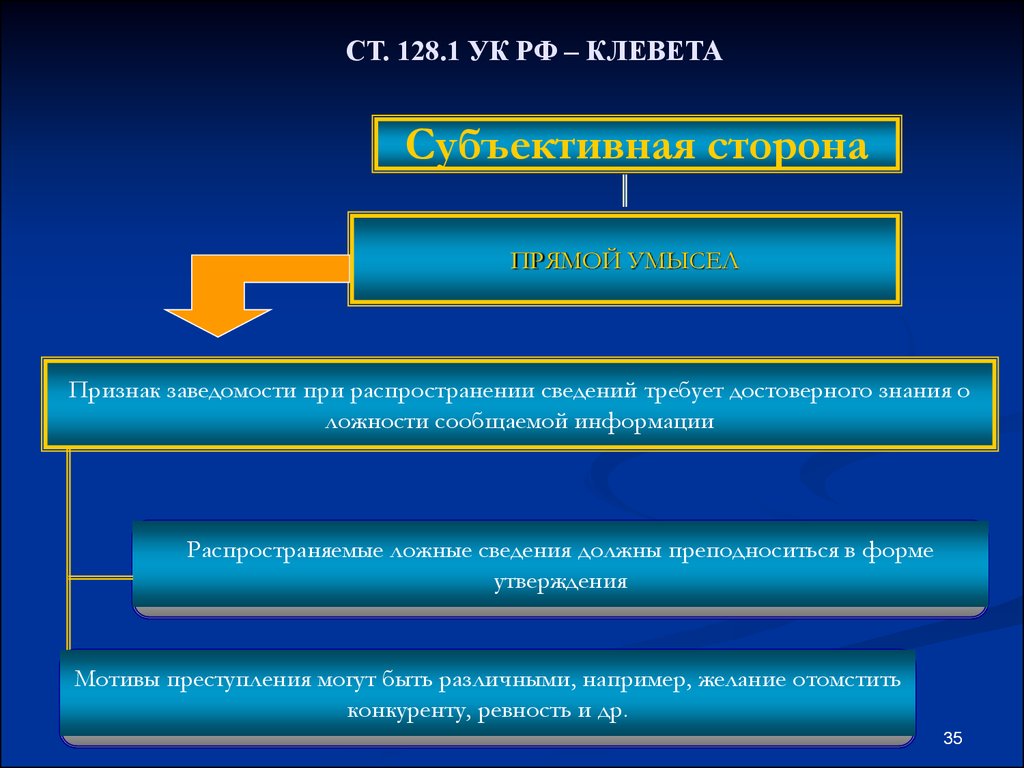 СТ. 128.1 УК РФ – КЛЕВЕТА

Субъективная сторона

ПРЯМОЙ УМЫСЕЛ

Признак заведомости при распространении сведений требует достоверного знания о ложности сообщаемой информации

Распространяемые ложные сведения должны преподноситься в форме утверждения

Мотивы преступления могут быть различными, например, желание отомстить конкуренту, ревность и др.

35